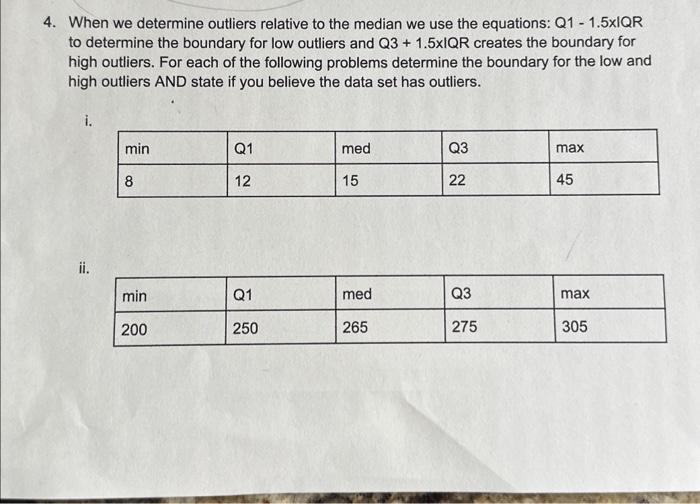 4. When we determine outliers relative to the median we use the equations: Q1 - 1.5xIQR to determine the boundary for low outliers and Q3 + 1.5xIQR creates the boundary for high outliers. For each of the following problems determine the boundary for the low and high outliers AND state if you believe the data set has outliers.

i.

| min | Q1 | med | Q3 | max |
|---|---|---|---|---|
| 8 | 12 | 15 | 22 | 45 |

ii.

| min | Q1 | med | Q3 | max |
|---|---|---|---|---|
| 200 | 250 | 265 | 275 | 305 |